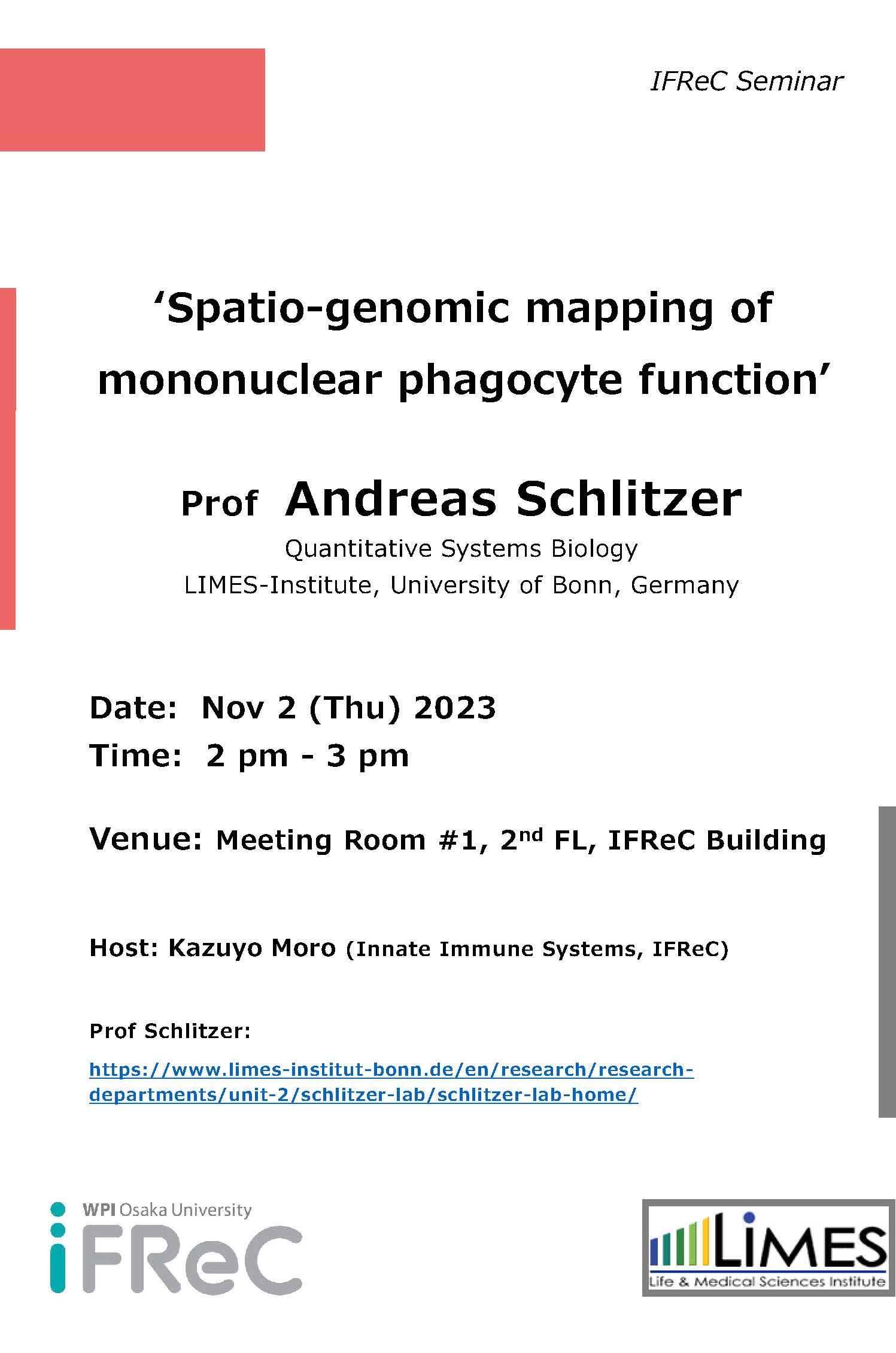 IFReC Seminar

'Spatio-genomic mapping of mononuclear phagocyte function'

Prof Andreas Schlitzer

Quantitative Systems Biology
LIMES-Institute, University of Bonn, Germany

Date: Nov 2 (Thu) 2023
Time: 2 pm - 3 pm

Venue: Meeting Room #1, 2$^{nd}$ FL, IFReC Building

Host: Kazuyo Moro (Innate Immune Systems, IFReC)

Prof Schlitzer:
https://www.limes-institut-bonn.de/en/research/research-departments/unit-2/schlitzer-lab/schlitzer-lab-home/

WPI Osaka University
iFReC

LIMES
Life & Medical Sciences Institute